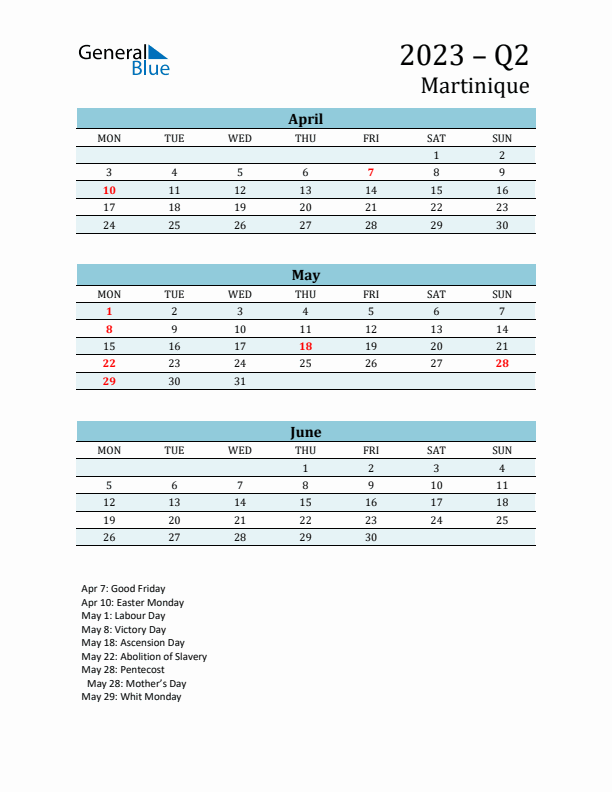 General Blue

2023 – Q2
Martinique

April

| MON | TUE | WED | THU | FRI | SAT | SUN |
|---|---|---|---|---|---|---|
| | | | | | 1 | 2 |
| 3 | 4 | 5 | 6 | 7 | 8 | 9 |
| 10 | 11 | 12 | 13 | 14 | 15 | 16 |
| 17 | 18 | 19 | 20 | 21 | 22 | 23 |
| 24 | 25 | 26 | 27 | 28 | 29 | 30 |

May

| MON | TUE | WED | THU | FRI | SAT | SUN |
|---|---|---|---|---|---|---|
| 1 | 2 | 3 | 4 | 5 | 6 | 7 |
| 8 | 9 | 10 | 11 | 12 | 13 | 14 |
| 15 | 16 | 17 | 18 | 19 | 20 | 21 |
| 22 | 23 | 24 | 25 | 26 | 27 | 28 |
| 29 | 30 | 31 | | | | |

June

| MON | TUE | WED | THU | FRI | SAT | SUN |
|---|---|---|---|---|---|---|
| | | | 1 | 2 | 3 | 4 |
| 5 | 6 | 7 | 8 | 9 | 10 | 11 |
| 12 | 13 | 14 | 15 | 16 | 17 | 18 |
| 19 | 20 | 21 | 22 | 23 | 24 | 25 |
| 26 | 27 | 28 | 29 | 30 | | |

Apr 7: Good Friday
Apr 10: Easter Monday
May 1: Labour Day
May 8: Victory Day
May 18: Ascension Day
May 22: Abolition of Slavery
May 28: Pentecost
May 28: Mother's Day
May 29: Whit Monday